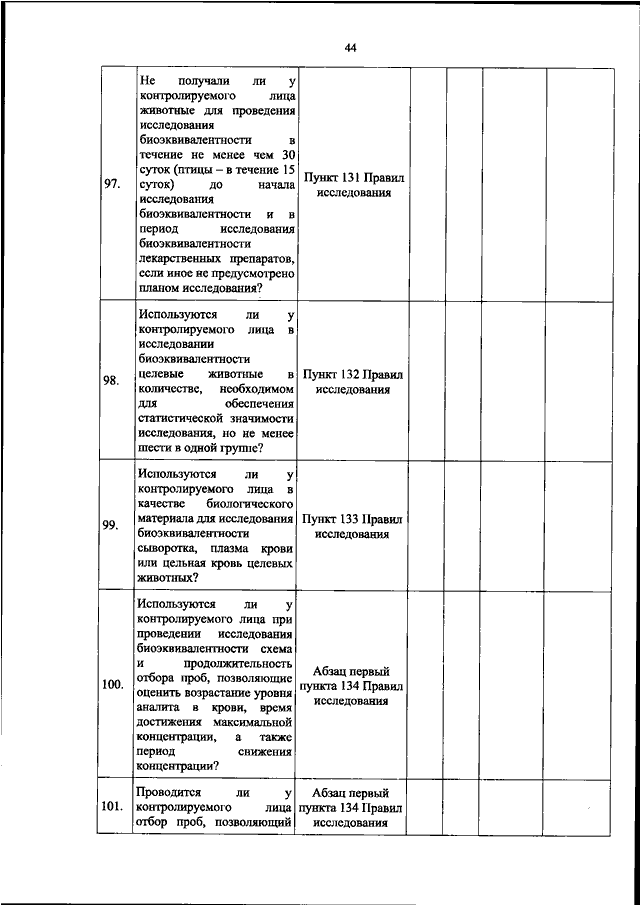 44

| | | | | | | |
|---|---|---|---|---|---|---|
| 97. | Не получали ли у контролируемого лица животные для проведения исследования биоэквивалентности в течение не менее чем 30 суток (птицы – в течение 15 суток) до начала исследования биоэквивалентности и в период исследования биоэквивалентности лекарственных препаратов, если иное не предусмотрено планом исследования? | Пункт 131 Правил исследования | | | | |
| 98. | Используются ли у контролируемого лица в исследовании биоэквивалентности целевые животные в количестве, необходимом для обеспечения статистической значимости исследования, но не менее шести в одной группе? | Пункт 132 Правил исследования | | | | |
| 99. | Используются ли у контролируемого лица в качестве биологического материала для исследования биоэквивалентности сыворотка, плазма крови или цельная кровь целевых животных? | Пункт 133 Правил исследования | | | | |
| 100. | Используются ли у контролируемого лица при проведении исследования биоэквивалентности схема и продолжительность отбора проб, позволяющие оценить возрастание уровня аналита в крови, время достижения максимальной концентрации, а также период снижения концентрации? | Абзац первый пункта 134 Правил исследования | | | | |
| 101. | Проводится ли у контролируемого лица отбор проб, позволяющий | Абзац первый пункта 134 Правил исследования | | | | |